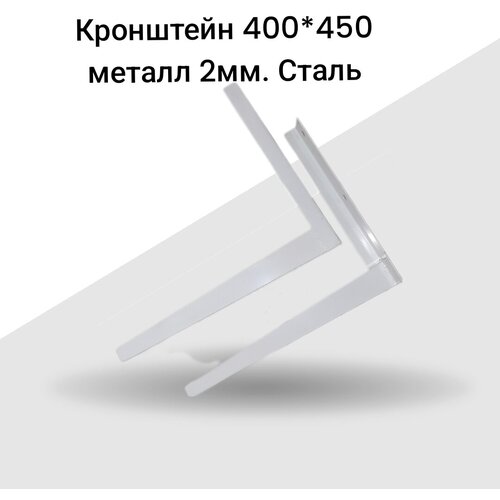 Кронштейн 400*450
металл 2мм. Сталь